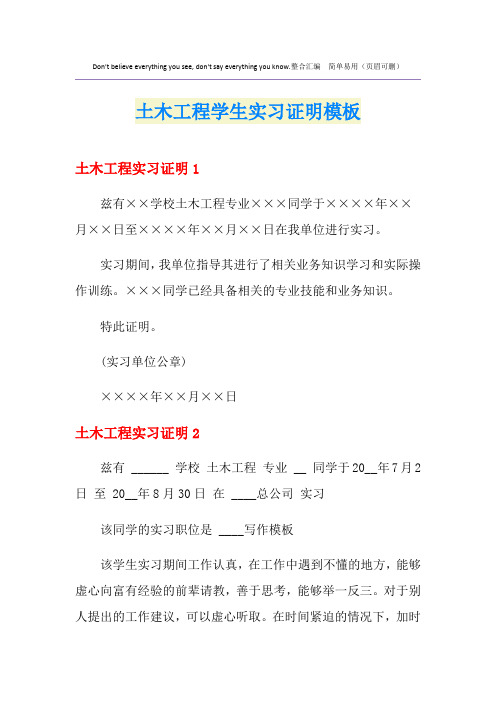 Don't believe everything you see, don't say everything you know.整合汇编　简单易用（页眉可删）

土木工程学生实习证明模板

土木工程实习证明 1

兹有××学校土木工程专业×××同学于××××年××月××日至××××年××月××日在我单位进行实习。

实习期间，我单位指导其进行了相关业务知识学习和实际操作训练。×××同学已经具备相关的专业技能和业务知识。

特此证明。

(实习单位公章)

××××年××月××日

土木工程实习证明 2

兹有 ______ 学校 土木工程 专业 __ 同学于 20__年 7 月 2 日 至 20__年 8 月 30 日 在 ____总公司 实习

该同学的实习职位是 ____写作模板

该学生实习期间工作认真，在工作中遇到不懂的地方，能够虚心向富有经验的前辈请教，善于思考，能够举一反三。对于别人提出的工作建议，可以虚心听取。在时间紧迫的情况下，加时